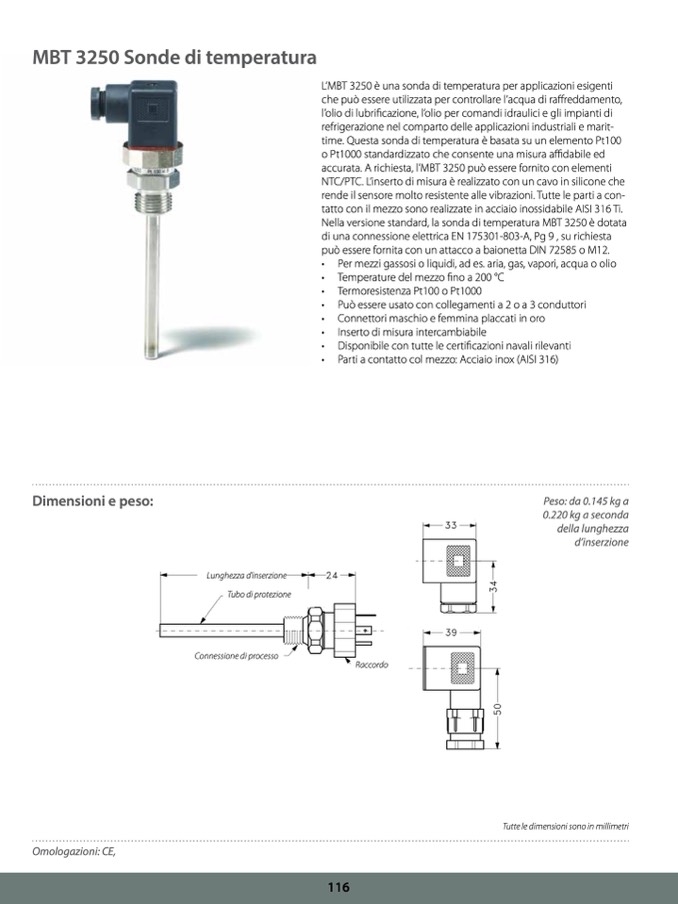 MBT 3250 Sonde di temperatura

L'MBT 3250 è una sonda di temperatura per applicazioni esigenti che può essere utilizzata per controllare l'acqua di raffreddamento, l'olio di lubrificazione, l'olio per comandi idraulici e gli impianti di refrigerazione nel comparto delle applicazioni industriali e marittime. Questa sonda di temperatura è basata su un elemento Pt100 o Pt1000 standardizzato che consente una misura affidabile ed accurata. A richiesta, l'MBT 3250 può essere fornito con elementi NTC/PTC. L'inserto di misura è realizzato con un cavo in silicone che rende il sensore molto resistente alle vibrazioni. Tutte le parti a contatto con il mezzo sono realizzate in acciaio inossidabile AISI 316 Ti. Nella versione standard, la sonda di temperatura MBT 3250 è dotata di una connessione elettrica EN 175301-803-A, Pg 9 , su richiesta può essere fornita con un attacco a baionetta DIN 72585 o M12.
• Per mezzi gassosi o liquidi, ad es. aria, gas, vapori, acqua o olio
• Temperature del mezzo fino a 200 °C
• Termoresistenza Pt100 o Pt1000
• Può essere usato con collegamenti a 2 o a 3 conduttori
• Connettori maschio e femmina placcati in oro
• Inserto di misura intercambiabile
• Disponibile con tutte le certificazioni navali rilevanti
• Parti a contatto col mezzo: Acciaio inox (AISI 316)

Dimensioni e peso:

Peso: da 0.145 kg a 0.220 kg a seconda della lunghezza d'inserzione

Lunghezza d'inserzione
24
Tubo di protezione
Connessione di processo
Raccordo
33
34
39
50

Tutte le dimensioni sono in millimetri

Omologazioni: CE,

116